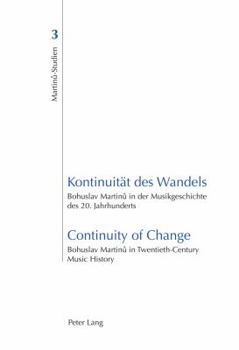 3

Martinů-Studien

Kontinuität des Wandels

Bohuslav Martinů in der Musikgeschichte des 20. Jahrhunderts

Continuity of Change

Bohuslav Martinů in Twentieth-Century Music History

Peter Lang